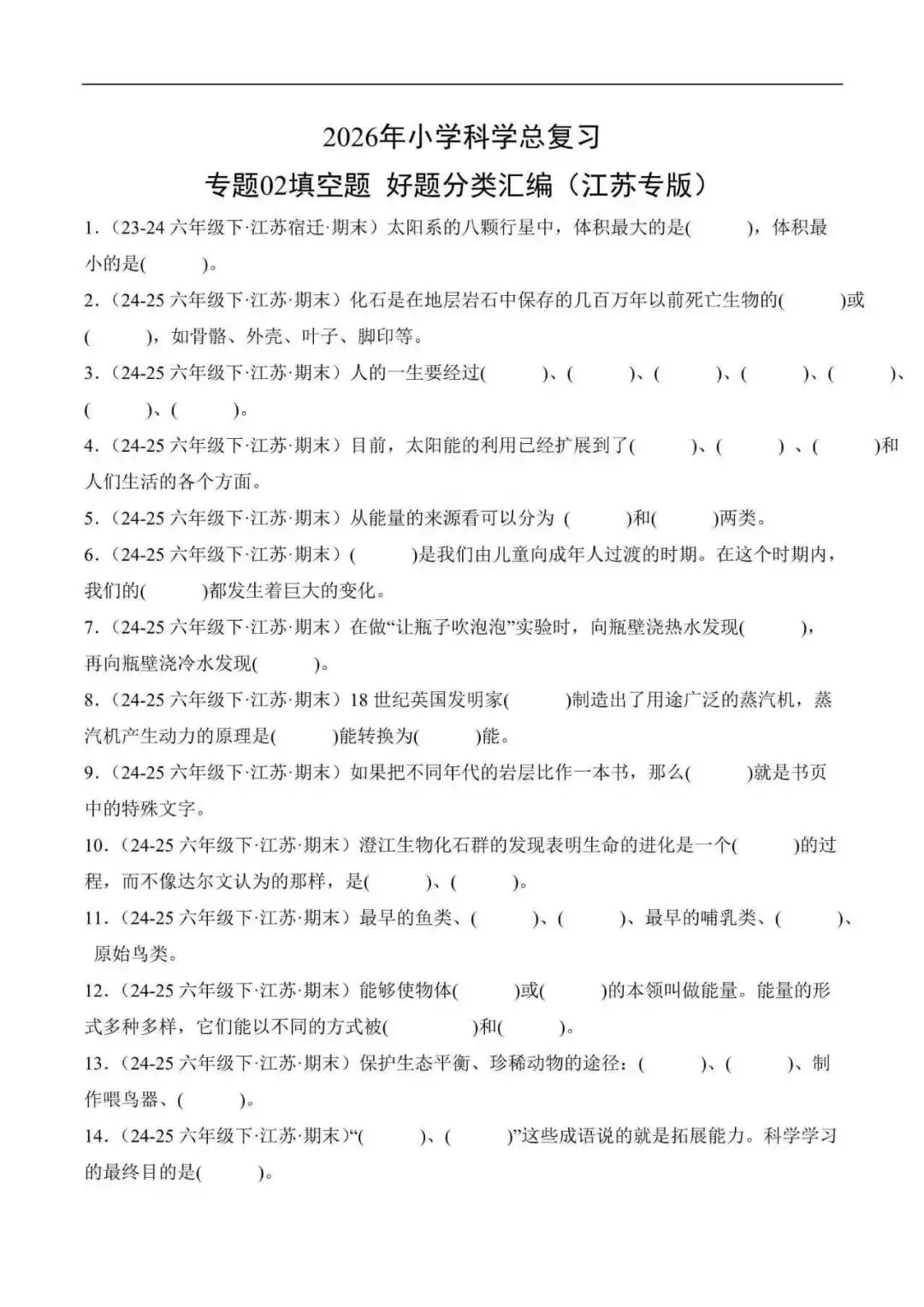 2026年小学科学总复习

专题02填空题 好题分类汇编（江苏专版）

1.（23-24六年级下·江苏宿迁·期末）太阳系的八颗行星中，体积最大的是(　　)，体积最小的是(　　)。

2.（24-25六年级下·江苏·期末）化石是在地层岩石中保存的几百万年以前死亡生物的(　　)或(　　)，如骨骼、外壳、叶子、脚印等。

3.（24-25六年级下·江苏·期末）人的一生要经过(　　)、(　　)、(　　)、(　　)、(　　)、(　　)、(　　)。

4.（24-25六年级下·江苏·期末）目前，太阳能的利用已经扩展到了(　　)、(　　)、(　　)和人们生活的各个方面。

5.（24-25六年级下·江苏·期末）从能量的来源看可以分为(　　)和(　　)两类。

6.（24-25六年级下·江苏·期末）(　　)是我们由儿童向成年人过渡的时期。在这个时期内，我们的(　　)都发生着巨大的变化。

7.（24-25六年级下·江苏·期末）在做“让瓶子吹泡泡”实验时，向瓶壁浇热水发现(　　)，再向瓶壁浇冷水发现(　　)。

8.（24-25六年级下·江苏·期末）18世纪英国发明家(　　)制造出了用途广泛的蒸汽机，蒸汽机产生动力的原理是(　　)能转换为(　　)能。

9.（24-25六年级下·江苏·期末）如果把不同年代的岩层比作一本书，那么(　　)就是书页中的特殊文字。

10.（24-25六年级下·江苏·期末）澄江生物化石群的发现表明生命的进化是一个(　　)的过程，而不像达尔文认为的那样，是(　　)、(　　)。

11.（24-25六年级下·江苏·期末）最早的鱼类、(　　)、(　　)、最早的哺乳类、(　　)、原始鸟类。

12.（24-25六年级下·江苏·期末）能够使物体(　　)或(　　)的本领叫做能量。能量的形式多种多样，它们能以不同的方式被(　　)和(　　)。

13.（24-25六年级下·江苏·期末）保护生态平衡、珍稀动物的途径：(　　)、(　　)、制作喂鸟器、(　　)。

14.（24-25六年级下·江苏·期末）“(　　)、(　　)”这些成语说的就是拓展能力。科学学习的最终目的是(　　)。